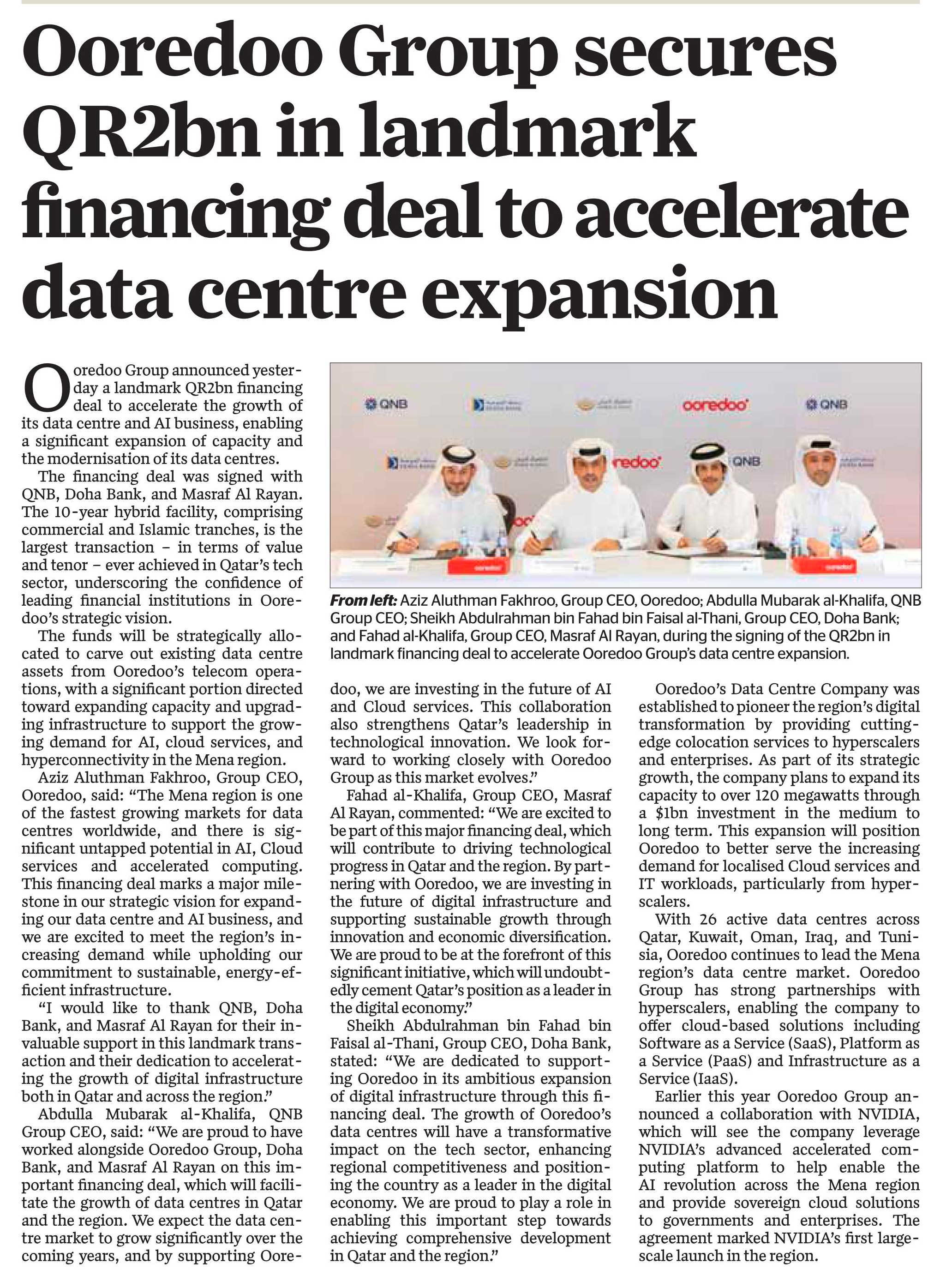 Ooredoo Group secures QR2bn in landmark financing deal to accelerate data centre expansion

Ooredoo Group announced yesterday a landmark QR2bn financing deal to accelerate the growth of its data centre and AI business, enabling a significant expansion of capacity and the modernisation of its data centres.

The financing deal was signed with QNB, Doha Bank, and Masraf Al Rayan. The 10-year hybrid facility, comprising commercial and Islamic tranches, is the largest transaction – in terms of value and tenor – ever achieved in Qatar's tech sector, underscoring the confidence of leading financial institutions in Ooredoo's strategic vision.

The funds will be strategically allocated to carve out existing data centre assets from Ooredoo's telecom operations, with a significant portion directed toward expanding capacity and upgrading infrastructure to support the growing demand for AI, cloud services, and hyperconnectivity in the Mena region.

Aziz Aluthman Fakhroo, Group CEO, Ooredoo, said: "The Mena region is one of the fastest growing markets for data centres worldwide, and there is significant untapped potential in AI, Cloud services and accelerated computing. This financing deal marks a major milestone in our strategic vision for expanding our data centre and AI business, and we are excited to meet the region's increasing demand while upholding our commitment to sustainable, energy-efficient infrastructure.

"I would like to thank QNB, Doha Bank, and Masraf Al Rayan for their invaluable support in this landmark transaction and their dedication to accelerating the growth of digital infrastructure both in Qatar and across the region."

Abdulla Mubarak al-Khalifa, QNB Group CEO, said: "We are proud to have worked alongside Ooredoo Group, Doha Bank, and Masraf Al Rayan on this important financing deal, which will facilitate the growth of data centres in Qatar and the region. We expect the data centre market to grow significantly over the coming years, and by supporting Ooredoo, we are investing in the future of AI and Cloud services. This collaboration also strengthens Qatar's leadership in technological innovation. We look forward to working closely with Ooredoo Group as this market evolves."

Fahad al-Khalifa, Group CEO, Masraf Al Rayan, commented: "We are excited to be part of this major financing deal, which will contribute to driving technological progress in Qatar and the region. By partnering with Ooredoo, we are investing in the future of digital infrastructure and supporting sustainable growth through innovation and economic diversification. We are proud to be at the forefront of this significant initiative, which will undoubtedly cement Qatar's position as a leader in the digital economy."

Sheikh Abdulrahman bin Fahad bin Faisal al-Thani, Group CEO, Doha Bank, stated: "We are dedicated to supporting Ooredoo in its ambitious expansion of digital infrastructure through this financing deal. The growth of Ooredoo's data centres will have a transformative impact on the tech sector, enhancing regional competitiveness and positioning the country as a leader in the digital economy. We are proud to play a role in enabling this important step towards achieving comprehensive development in Qatar and the region."

Ooredoo's Data Centre Company was established to pioneer the region's digital transformation by providing cutting-edge colocation services to hyperscalers and enterprises. As part of its strategic growth, the company plans to expand its capacity to over 120 megawatts through a $1bn investment in the medium to long term. This expansion will position Ooredoo to better serve the increasing demand for localised Cloud services and IT workloads, particularly from hyperscalers.

With 26 active data centres across Qatar, Kuwait, Oman, Iraq, and Tunisia, Ooredoo continues to lead the Mena region's data centre market. Ooredoo Group has strong partnerships with hyperscalers, enabling the company to offer cloud-based solutions including Software as a Service (SaaS), Platform as a Service (PaaS) and Infrastructure as a Service (IaaS).

Earlier this year Ooredoo Group announced a collaboration with NVIDIA, which will see the company leverage NVIDIA's advanced accelerated computing platform to help enable the AI revolution across the Mena region and provide sovereign cloud solutions to governments and enterprises. The agreement marked NVIDIA's first large-scale launch in the region.

QNB ooredoo QNB redoo QNB ooredoo ooredoo

From left: Aziz Aluthman Fakhroo, Group CEO, Ooredoo; Abdulla Mubarak al-Khalifa, QNB Group CEO; Sheikh Abdulrahman bin Fahad bin Faisal al-Thani, Group CEO, Doha Bank; and Fahad al-Khalifa, Group CEO, Masraf Al Rayan, during the signing of the QR2bn in landmark financing deal to accelerate Ooredoo Group's data centre expansion.